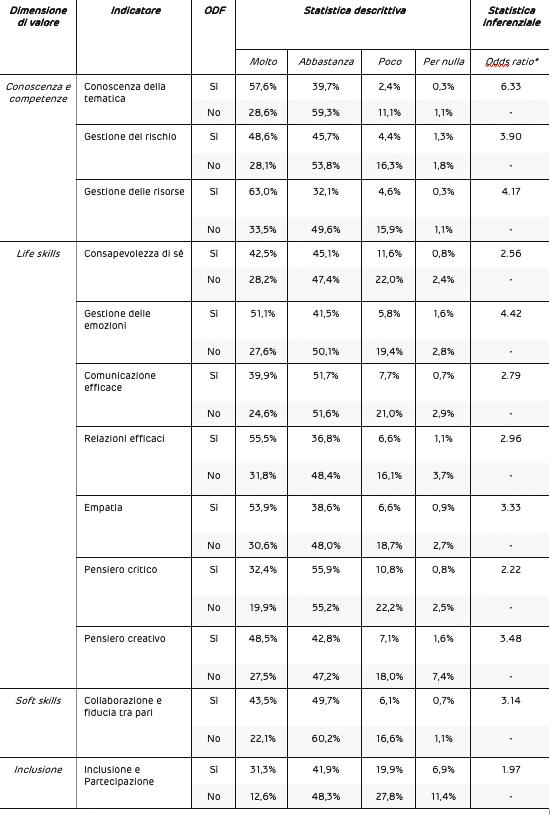 | Dimensione di valore | Indicatore | ODF | Statistica descrittiva | | | | Statistica inferenziale |
|---|---|---|---|---|---|---|---|
| | | | Molto | Abbastanza | Poco | Per nulla | Odds ratio* |
| Conoscenza e competenze | Conoscenza della tematica | Sì | 57,6% | 39,7% | 2,4% | 0,3% | 6.33 |
| | | No | 28,6% | 59,3% | 11,1% | 1,1% | - |
| | Gestione del rischio | Sì | 48,6% | 45,7% | 4,4% | 1,3% | 3.90 |
| | | No | 28,1% | 53,8% | 16,3% | 1,8% | - |
| | Gestione delle risorse | Sì | 63,0% | 32,1% | 4,6% | 0,3% | 4.17 |
| | | No | 33,5% | 49,6% | 15,9% | 1,1% | - |
| Life skills | Consapevolezza di sé | Sì | 42,5% | 45,1% | 11,6% | 0,8% | 2.56 |
| | | No | 28,2% | 47,4% | 22,0% | 2,4% | - |
| | Gestione delle emozioni | Sì | 51,1% | 41,5% | 5,8% | 1,6% | 4.42 |
| | | No | 27,6% | 50,1% | 19,4% | 2,8% | - |
| | Comunicazione efficace | Sì | 39,9% | 51,7% | 7,7% | 0,7% | 2.79 |
| | | No | 24,6% | 51,6% | 21,0% | 2,9% | - |
| | Relazioni efficaci | Sì | 55,5% | 36,8% | 6,6% | 1,1% | 2.96 |
| | | No | 31,8% | 48,4% | 16,1% | 3,7% | - |
| | Empatia | Sì | 53,9% | 38,6% | 6,6% | 0,9% | 3.33 |
| | | No | 30,6% | 48,0% | 18,7% | 2,7% | - |
| | Pensiero critico | Sì | 32,4% | 55,9% | 10,8% | 0,8% | 2.22 |
| | | No | 19,9% | 55,2% | 22,2% | 2,5% | - |
| | Pensiero creativo | Sì | 48,5% | 42,8% | 7,1% | 1,6% | 3.48 |
| | | No | 27,5% | 47,2% | 18,0% | 7,4% | - |
| Soft skills | Collaborazione e fiducia tra pari | Sì | 43,5% | 49,7% | 6,1% | 0,7% | 3.14 |
| | | No | 22,1% | 60,2% | 16,6% | 1,1% | - |
| Inclusione | Inclusione e Partecipazione | Sì | 31,3% | 41,9% | 19,9% | 6,9% | 1.97 |
| | | No | 12,6% | 48,3% | 27,8% | 11,4% | - |